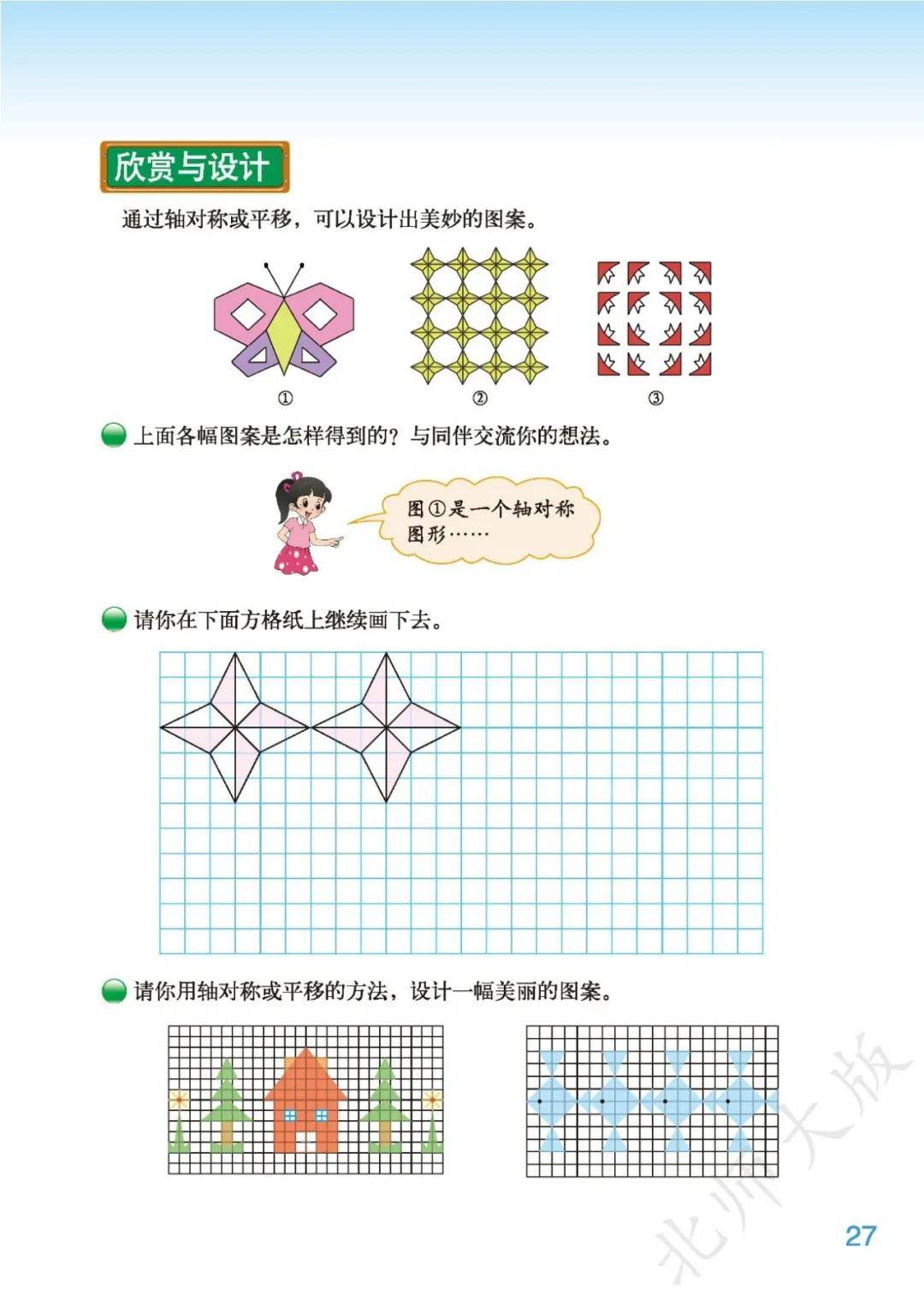 欣赏与设计

通过轴对称或平移，可以设计出美妙的图案。

①

②

③

上面各幅图案是怎样得到的？与同伴交流你的想法。

图①是一个轴对称图形……

请你在下面方格纸上继续画下去。

请你用轴对称或平移的方法，设计一幅美丽的图案。

北师大版

27